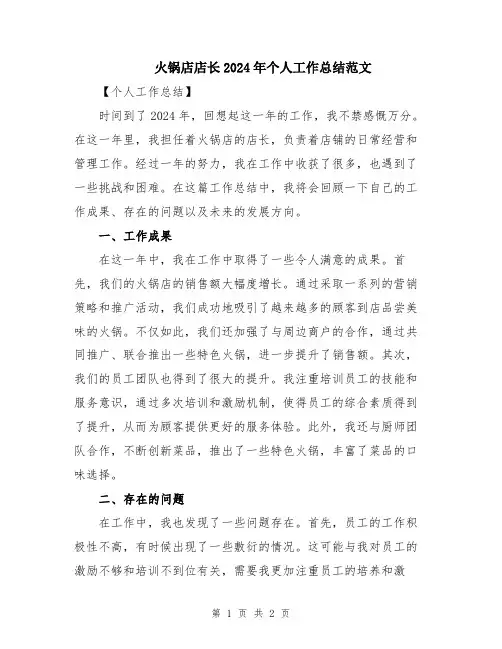 火锅店店长2024年个人工作总结范文

【个人工作总结】

时间到了2024年，回想起这一年的工作，我不禁感慨万分。在这一年里，我担任着火锅店的店长，负责着店铺的日常经营和管理工作。经过一年的努力，我在工作中收获了很多，也遇到了一些挑战和困难。在这篇工作总结中，我将会回顾一下自己的工作成果、存在的问题以及未来的发展方向。

一、工作成果

在这一年中，我在工作中取得了一些令人满意的成果。首先，我们的火锅店的销售额大幅度增长。通过采取一系列的营销策略和推广活动，我们成功地吸引了越来越多的顾客到店品尝美味的火锅。不仅如此，我们还加强了与周边商户的合作，通过共同推广、联合推出一些特色火锅，进一步提升了销售额。其次，我们的员工团队也得到了很大的提升。我注重培训员工的技能和服务意识，通过多次培训和激励机制，使得员工的综合素质得到了提升，从而为顾客提供更好的服务体验。此外，我还与厨师团队合作，不断创新菜品，推出了一些特色火锅，丰富了菜品的口味选择。

二、存在的问题

在工作中，我也发现了一些问题存在。首先，员工的工作积极性不高，有时候出现了一些敷衍的情况。这可能与我对员工的激励不够和培训不到位有关，需要我更加注重员工的培养和激

第 1 页 共 2 页